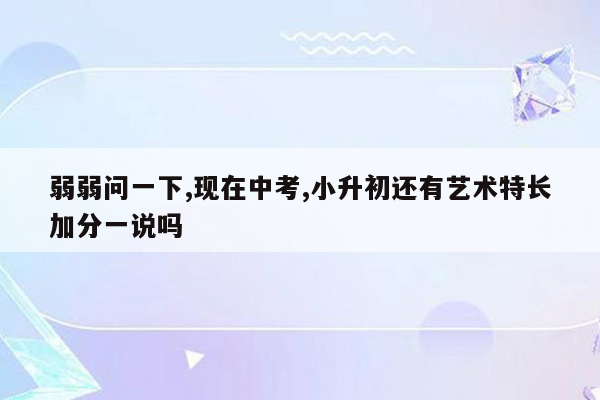 弱弱问一下,现在中考,小升初还有艺术特长加分一说吗